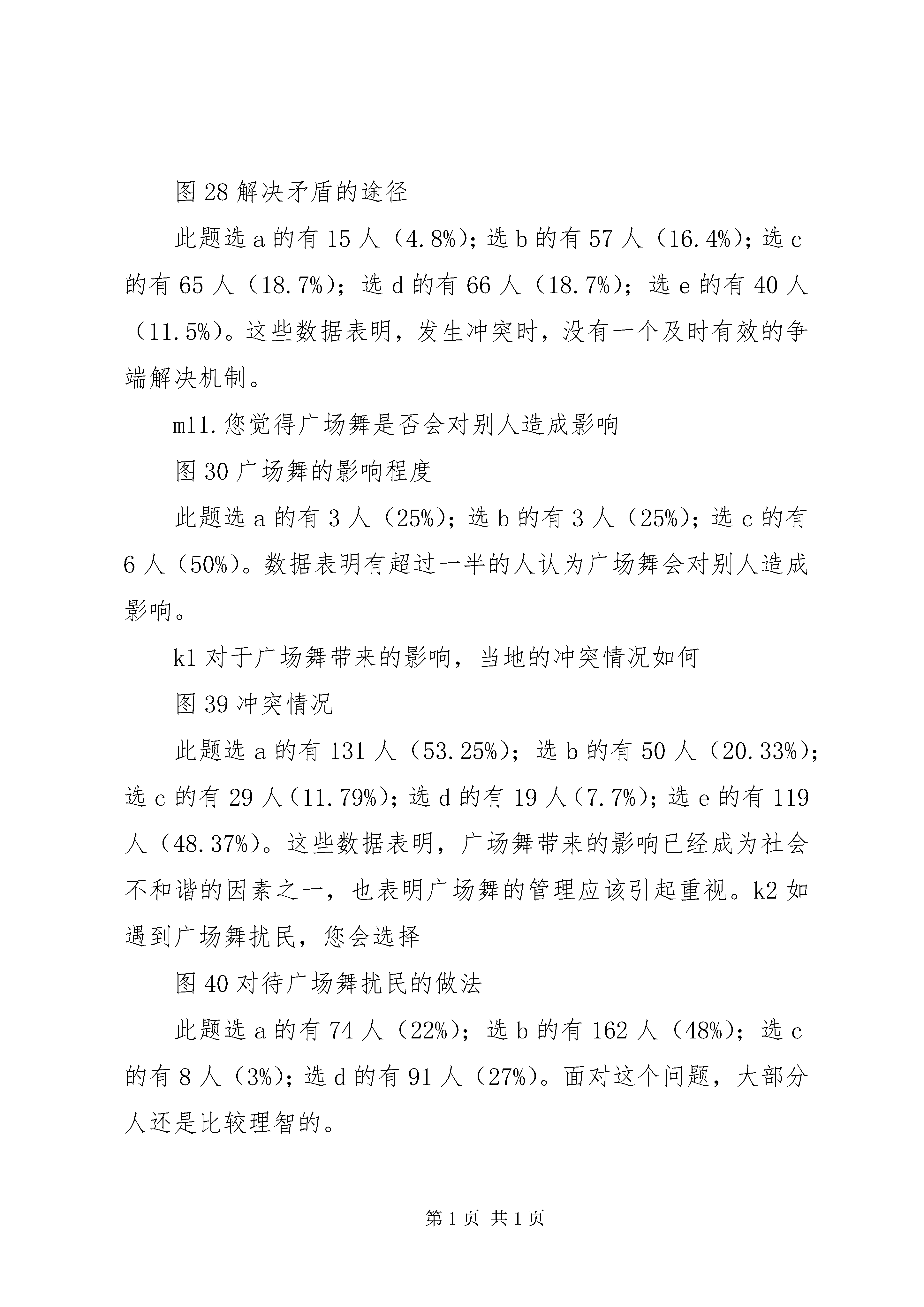 图 28 解决矛盾的途径

此题选 a 的有 15 人（4.8%）；选 b 的有 57 人（16.4%）；选 c 的有 65 人（18.7%）；选 d 的有 66 人（18.7%）；选 e 的有 40 人（11.5%）。这些数据表明，发生冲突时，没有一个及时有效的争端解决机制。

m11.您觉得广场舞是否会对别人造成影响

图 30 广场舞的影响程度

此题选 a 的有 3 人（25%）；选 b 的有 3 人（25%）；选 c 的有 6 人（50%）。数据表明有超过一半的人认为广场舞会对别人造成影响。

k1 对于广场舞带来的影响，当地的冲突情况如何

图 39 冲突情况

此题选 a 的有 131 人（53.25%）；选 b 的有 50 人（20.33%）；选 c 的有 29 人（11.79%）；选 d 的有 19 人（7.7%）；选 e 的有 119 人（48.37%）。这些数据表明，广场舞带来的影响已经成为社会不和谐的因素之一，也表明广场舞的管理应该引起重视。k2 如遇到广场舞扰民，您会选择

图 40 对待广场舞扰民的做法

此题选 a 的有 74 人（22%）；选 b 的有 162 人（48%）；选 c 的有 8 人（3%）；选 d 的有 91 人（27%）。面对这个问题，大部分人还是比较理智的。

第 1 页 共 1 页